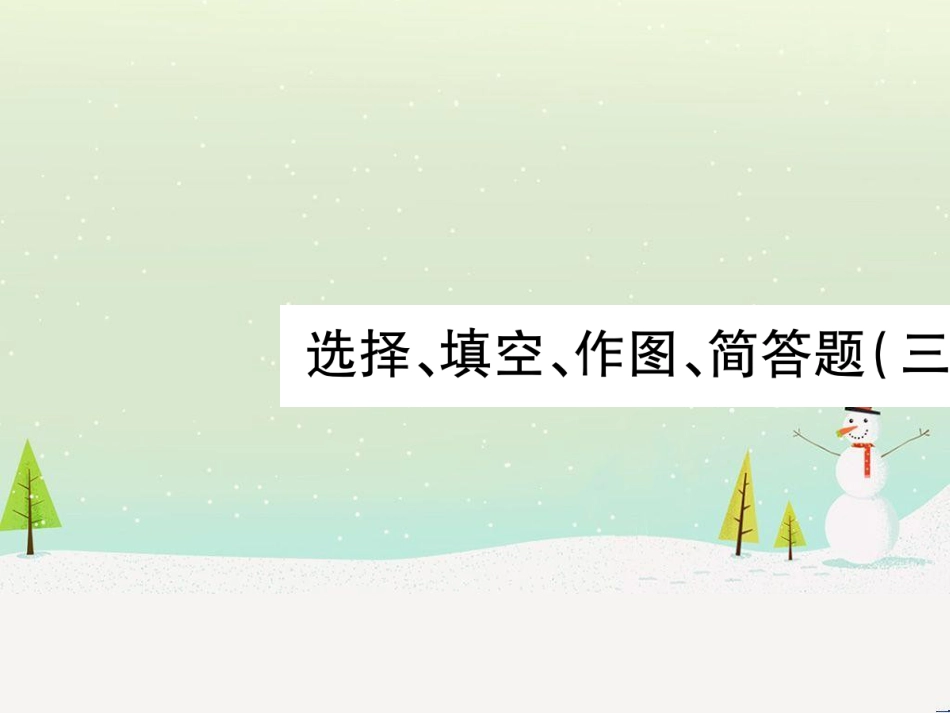 选择、填空、作图、简答题(三